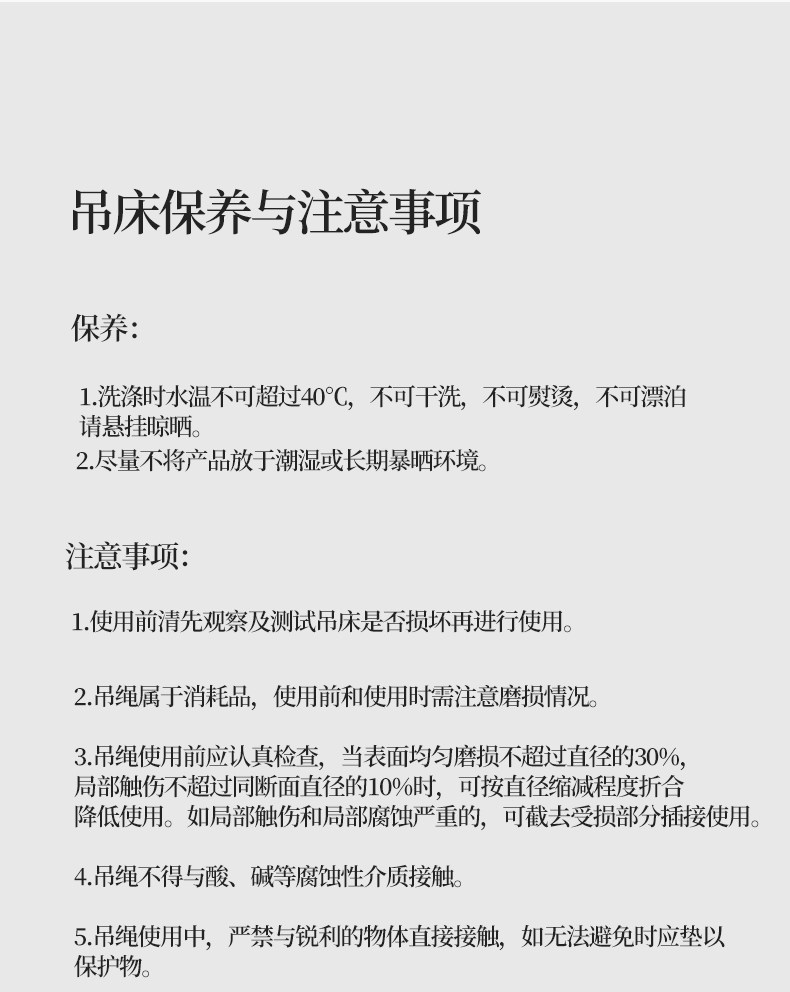 吊床保养与注意事项

保养:

1.洗涤时水温不可超过40℃，不可干洗，不可熨烫，不可漂泊请悬挂晾晒。
2.尽量不将产品放于潮湿或长期暴晒环境。

注意事项:

1.使用前清先观察及测试吊床是否损坏再进行使用。

2.吊绳属于消耗品，使用前和使用时需注意磨损情况。

3.吊绳使用前应认真检查，当表面均匀磨损不超过直径的30%，局部触伤不超过同断面直径的10%时，可按直径缩减程度折合降低使用。如局部触伤和局部腐蚀严重的，可截去受损部分插接使用。

4.吊绳不得与酸、碱等腐蚀性介质接触。

5.吊绳使用中，严禁与锐利的物体直接接触，如无法避免时应垫以保护物。